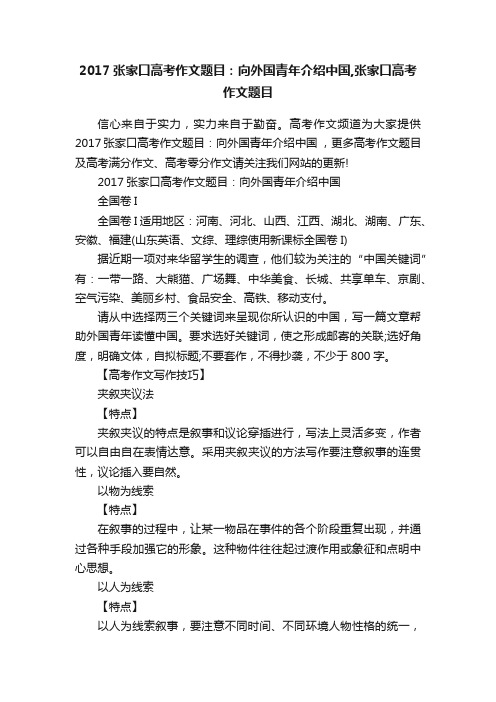 2017 张家口高考作文题目：向外国青年介绍中国,张家口高考作文题目

信心来自于实力，实力来自于勤奋。高考作文频道为大家提供 2017 张家口高考作文题目：向外国青年介绍中国，更多高考作文题目及高考满分作文、高考零分作文请关注我们网站的更新!

2017 张家口高考作文题目：向外国青年介绍中国

全国卷 I

全国卷 I 适用地区：河南、河北、山西、江西、湖北、湖南、广东、安徽、福建(山东英语、文综、理综使用新课标全国卷 I)

据近期一项对来华留学生的调查，他们较为关注的“中国关键词”有：一带一路、大熊猫、广场舞、中华美食、长城、共享单车、京剧、空气污染、美丽乡村、食品安全、高铁、移动支付。

请从中选择两三个关键词来呈现你所认识的中国，写一篇文章帮助外国青年读懂中国。要求选好关键词，使之形成邮寄的关联;选好角度，明确文体，自拟标题;不要套作，不得抄袭，不少于 800 字。

【高考作文写作技巧】

夹叙夹议法

【特点】

夹叙夹议的特点是叙事和议论穿插进行，写法上灵活多变，作者可以自由自在表情达意。采用夹叙夹议的方法写作要注意叙事的连贯性，议论插入要自然。

以物为线索

【特点】

在叙事的过程中，让某一物品在事件的各个阶段重复出现，并通过各种手段加强它的形象。这种物件往往起过渡作用或象征和点明中心思想。

以人为线索

【特点】

以人为线索叙事，要注意不同时间、不同环境人物性格的统一，